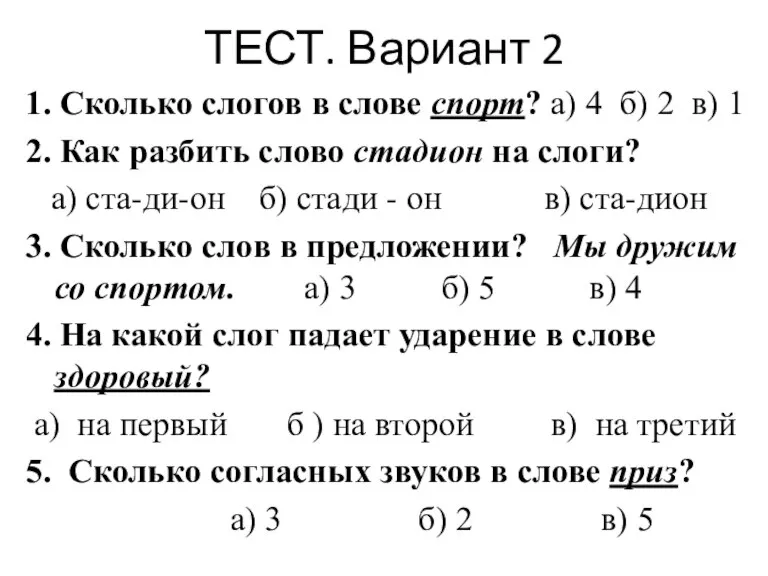 ТЕСТ. Вариант 2

1. Сколько слогов в слове спорт? а) 4 б) 2 в) 1

2. Как разбить слово стадион на слоги?

а) ста-ди-он б) стади - он в) ста-дион

3. Сколько слов в предложении? Мы дружим со спортом. а) 3 б) 5 в) 4

4. На какой слог падает ударение в слове здоровый?

а) на первый б ) на второй в) на третий

5. Сколько согласных звуков в слове приз?

а) 3 б) 2 в) 5